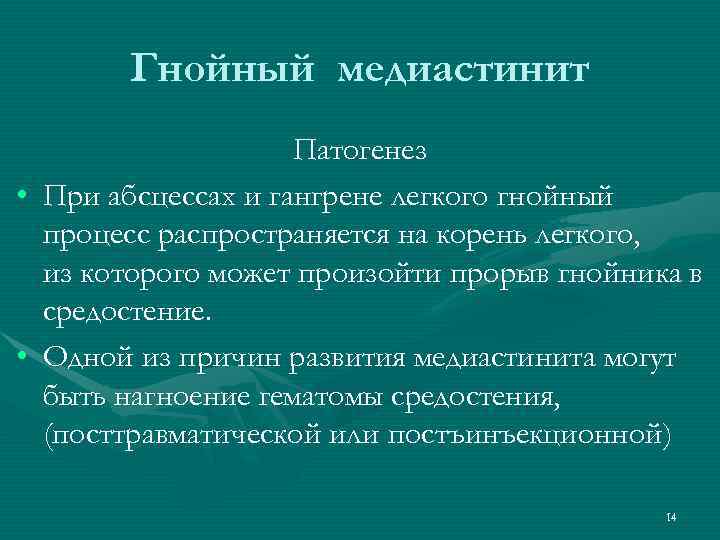 Гнойный медиастинит

Патогенез

• При абсцессах и гангрене легкого гнойный процесс распространяется на корень легкого, из которого может произойти прорыв гнойника в средостение.

• Одной из причин развития медиастинита могут быть нагноение гематомы средостения, (посттравматической или постъинъекционной)

14